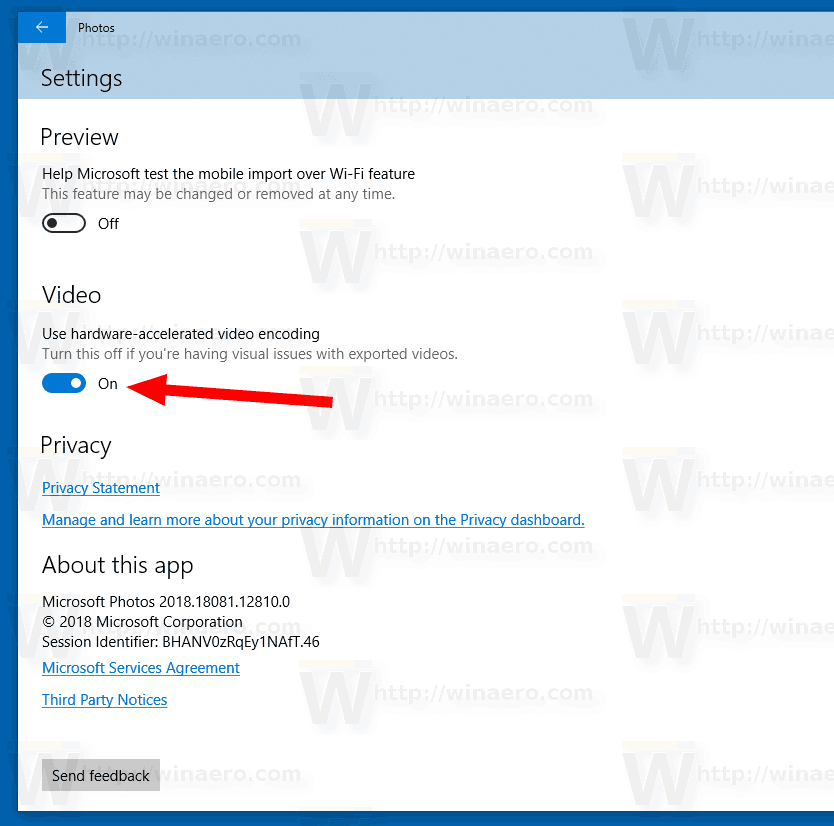 Photos

Settings

Preview

Help Microsoft test the mobile import over Wi-Fi feature
This feature may be changed or removed at any time.

Off

Video

Use hardware-accelerated video encoding
Turn this off if you're having visual issues with exported videos.

On

Privacy

Privacy Statement

Manage and learn more about your privacy information on the Privacy dashboard.

About this app

Microsoft Photos 2018.18081.12810.0
© 2018 Microsoft Corporation
Session Identifier: BHANV0zRqEy1NAfT.46

Microsoft Services Agreement

Third Party Notices

Send feedback

http://winaero.com